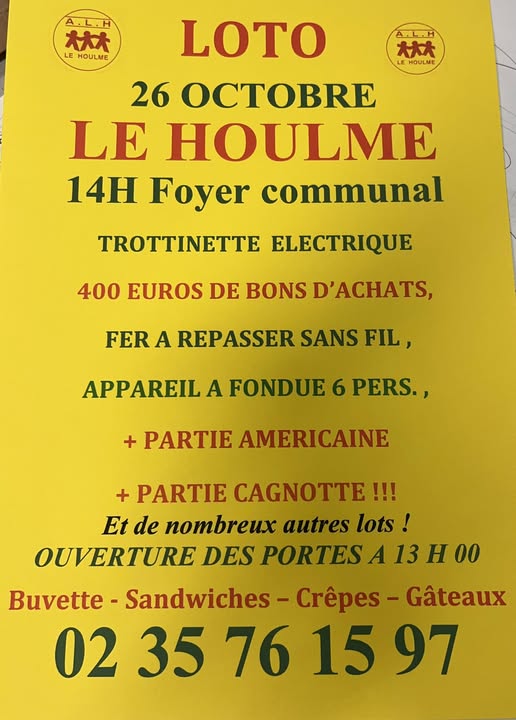 A.L.H
LE HOULME

LOTO

A.L.H
LE HOULME

26 OCTOBRE

LE HOULME

14H Foyer communal

TROTTINETTE ELECTRIQUE

400 EUROS DE BONS D'ACHATS,

FER A REPASSER SANS FIL ,

APPAREIL A FONDUE 6 PERS. ,

+ PARTIE AMERICAINE

+ PARTIE CAGNOTTE !!!

Et de nombreux autres lots !

OUVERTURE DES PORTES A 13 H 00

Buvette - Sandwiches – Crêpes – Gâteaux

02 35 76 15 97